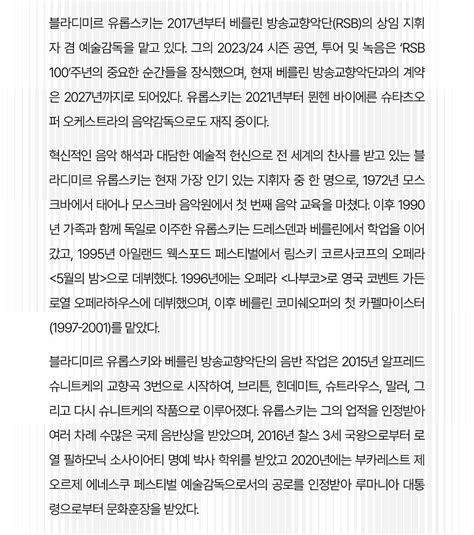 블라디미르 유롭스키는 2017년부터 베를린 방송교향악단(RSB)의 상임 지휘자 겸 예술감독을 맡고 있다. 그의 2023/24 시즌 공연, 투어 및 녹음은 'RSB 100'주년의 중요한 순간들을 장식했으며, 현재 베를린 방송교향악단과의 계약은 2027년까지로 되어있다. 유롭스키는 2021년부터 뮌헨 바이에른 슈타츠오퍼 오케스트라의 음악감독으로도 재직 중이다.

혁신적인 음악 해석과 대담한 예술적 헌신으로 전 세계의 찬사를 받고 있는 블라디미르 유롭스키는 현재 가장 인기 있는 지휘자 중 한 명으로, 1972년 모스크바에서 태어나 모스크바 음악원에서 첫 번째 음악 교육을 마쳤다. 이후 1990년 가족과 함께 독일로 이주한 유롭스키는 드레스덴과 베를린에서 학업을 이어갔고, 1995년 아일랜드 웩스포드 페스티벌에서 림스키 코르사코프의 오페라 <5월의 밤>으로 데뷔했다. 1996년에는 오페라 <나부코>로 영국 코벤트 가든 로열 오페라하우스에 데뷔했으며, 이후 베를린 코미쉐오퍼의 첫 카펠마이스터(1997-2001)를 맡았다.

블라디미르 유롭스키와 베를린 방송교향악단의 음반 작업은 2015년 알프레드 슈니트케의 교향곡 3번으로 시작하여, 브리튼, 힌데미트, 슈트라우스, 말러, 그리고 다시 슈니트케의 작품으로 이루어졌다. 유롭스키는 그의 업적을 인정받아 여러 차례 수많은 국제 음반상을 받았으며, 2016년 찰스 3세 국왕으로부터 로열 필하모닉 소사이어티 명예 박사 학위를 받았고 2020년에는 부카레스트 제오르제 에네스쿠 페스티벌 예술감독으로서의 공로를 인정받아 루마니아 대통령으로부터 문화훈장을 받았다.